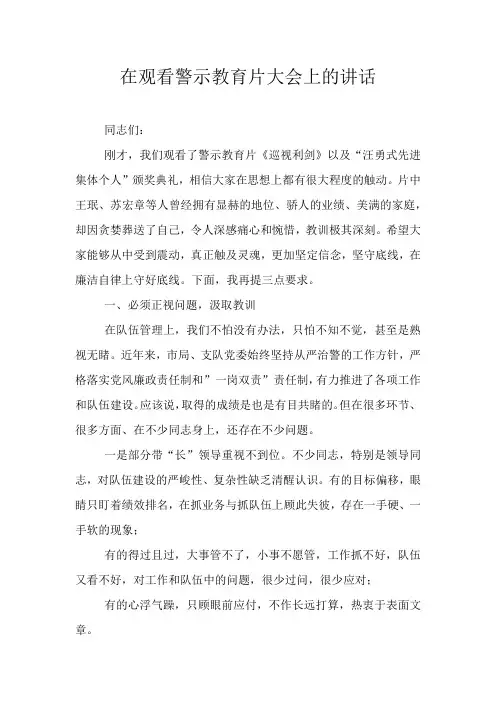 在观看警示教育片大会上的讲话

同志们:

刚才，我们观看了警示教育片《巡视利剑》以及“汪勇式先进集体个人”颁奖典礼，相信大家在思想上都有很大程度的触动。片中王珉、苏宏章等人曾经拥有显赫的地位、骄人的业绩、美满的家庭，却因贪婪葬送了自己，令人深感痛心和惋惜，教训极其深刻。希望大家能够从中受到震动，真正触及灵魂，更加坚定信念，坚守底线，在廉洁自律上守好底线。下面，我再提三点要求。

一、必须正视问题，汲取教训

在队伍管理上，我们不怕没有办法，只怕不知不觉，甚至是熟视无睹。近年来，市局、支队党委始终坚持从严治警的工作方针，严格落实党风廉政责任制和”一岗双责”责任制，有力推进了各项工作和队伍建设。应该说，取得的成绩是也是有目共睹的。但在很多环节、很多方面、在不少同志身上，还存在不少问题。

一是部分带“长”领导重视不到位。不少同志，特别是领导同志，对队伍建设的严峻性、复杂性缺乏清醒认识。有的目标偏移，眼睛只盯着绩效排名，在抓业务与抓队伍上顾此失彼，存在一手硬、一手软的现象;

有的得过且过，大事管不了，小事不愿管，工作抓不好，队伍又看不好，对工作和队伍中的问题，很少过问，很少应对;

有的心浮气躁，只顾眼前应付，不作长远打算，热衷于表面文章。